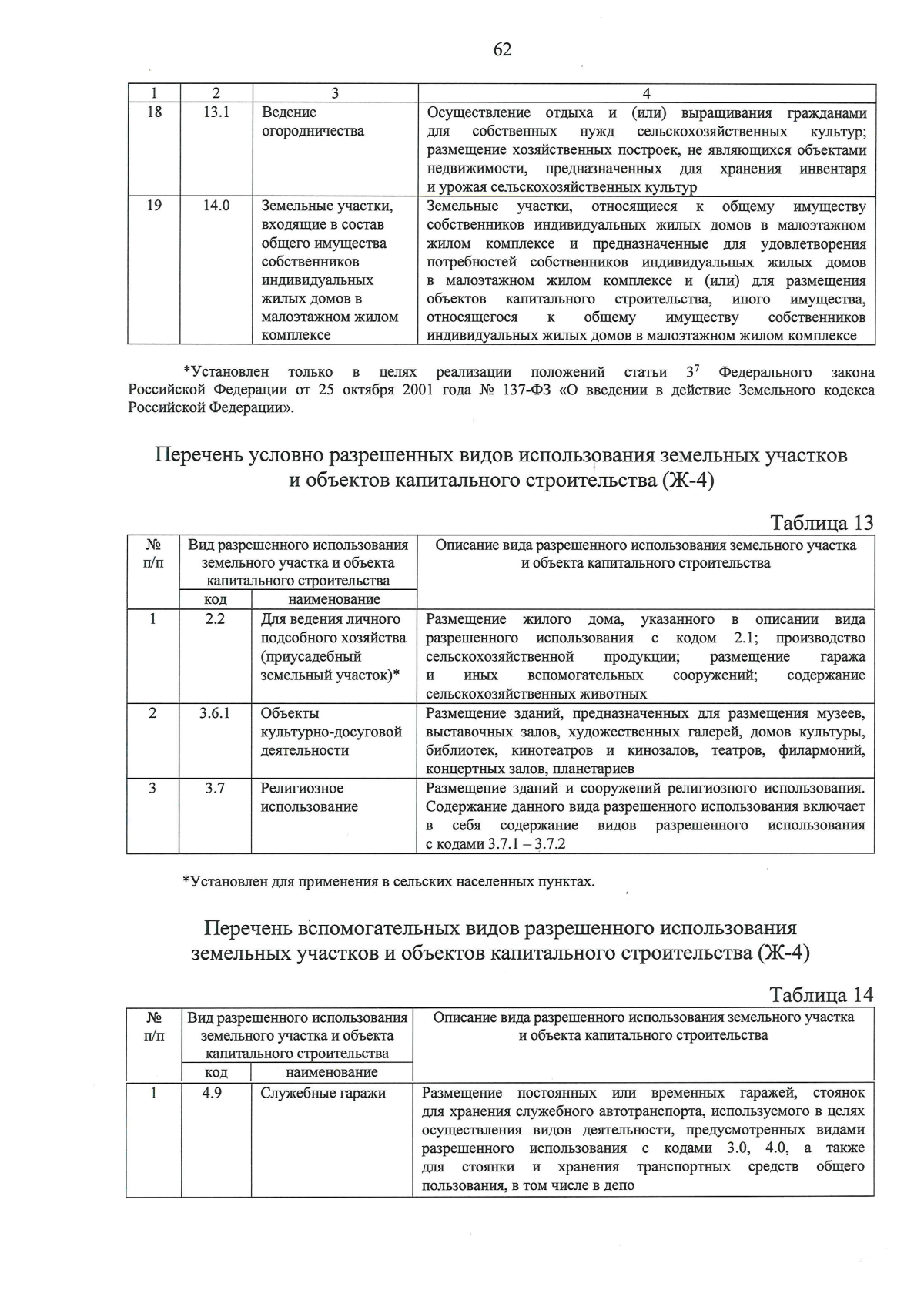 62

| 1 | 2 | 3 | 4 |
|---|---|---|---|
| 18 | 13.1 | Ведение огородничества | Осуществление отдыха и (или) выращивания гражданами для собственных нужд сельскохозяйственных культур; размещение хозяйственных построек, не являющихся объектами недвижимости, предназначенных для хранения инвентаря и урожая сельскохозяйственных культур |
| 19 | 14.0 | Земельные участки, входящие в состав общего имущества собственников индивидуальных жилых домов в малоэтажном жилом комплексе | Земельные участки, относящиеся к общему имуществу собственников индивидуальных жилых домов в малоэтажном жилом комплексе и предназначенные для удовлетворения потребностей собственников индивидуальных жилых домов в малоэтажном жилом комплексе и (или) для размещения объектов капитального строительства, иного имущества, относящегося к общему имуществу собственников индивидуальных жилых домов в малоэтажном жилом комплексе |

*Установлен только в целях реализации положений статьи $3^{7}$ Федерального закона Российской Федерации от 25 октября 2001 года № 137-ФЗ «О введении в действие Земельного кодекса Российской Федерации».

Перечень условно разрешенных видов использования земельных участков и объектов капитального строительства (Ж-4)

Таблица 13

| № п/п | Вид разрешенного использования земельного участка и объекта капитального строительства | | Описание вида разрешенного использования земельного участка и объекта капитального строительства |
|---|---|---|---|
| | код | наименование | |
| 1 | 2.2 | Для ведения личного подсобного хозяйства (приусадебный земельный участок)* | Размещение жилого дома, указанного в описании вида разрешенного использования с кодом 2.1; производство сельскохозяйственной продукции; размещение гаража и иных вспомогательных сооружений; содержание сельскохозяйственных животных |
| 2 | 3.6.1 | Объекты культурно-досуговой деятельности | Размещение зданий, предназначенных для размещения музеев, выставочных залов, художественных галерей, домов культуры, библиотек, кинотеатров и кинозалов, театров, филармоний, концертных залов, планетариев |
| 3 | 3.7 | Религиозное использование | Размещение зданий и сооружений религиозного использования. Содержание данного вида разрешенного использования включает в себя содержание видов разрешенного использования с кодами 3.7.1 – 3.7.2 |

*Установлен для применения в сельских населенных пунктах.

Перечень вспомогательных видов разрешенного использования земельных участков и объектов капитального строительства (Ж-4)

Таблица 14

| № п/п | Вид разрешенного использования земельного участка и объекта капитального строительства | | Описание вида разрешенного использования земельного участка и объекта капитального строительства |
|---|---|---|---|
| | код | наименование | |
| 1 | 4.9 | Служебные гаражи | Размещение постоянных или временных гаражей, стоянок для хранения служебного автотранспорта, используемого в целях осуществления видов деятельности, предусмотренных видами разрешенного использования с кодами 3.0, 4.0, а также для стоянки и хранения транспортных средств общего пользования, в том числе в депо |